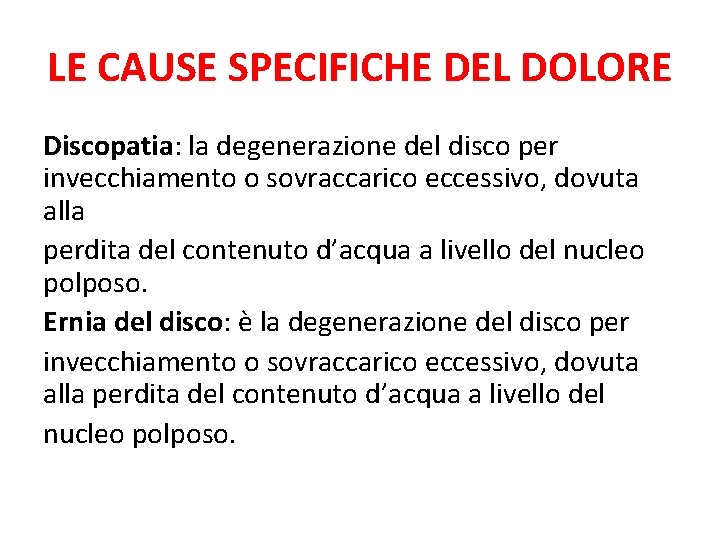 LE CAUSE SPECIFICHE DEL DOLORE

Discopatia: la degenerazione del disco per invecchiamento o sovraccarico eccessivo, dovuta alla

perdita del contenuto d'acqua a livello del nucleo polposo.

Ernia del disco: è la degenerazione del disco per

invecchiamento o sovraccarico eccessivo, dovuta alla perdita del contenuto d'acqua a livello del

nucleo polposo.